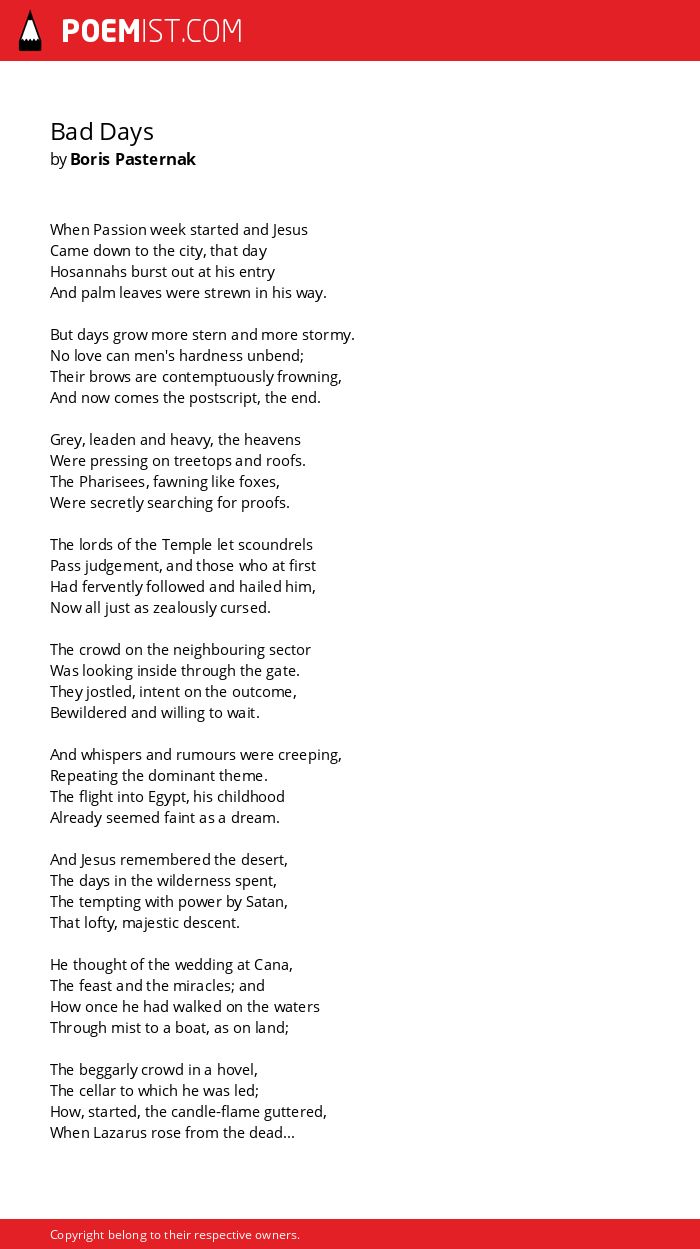 POEMIST.COM

Bad Days
by Boris Pasternak

When Passion week started and Jesus
Came down to the city, that day
Hosannahs burst out at his entry
And palm leaves were strewn in his way.

But days grow more stern and more stormy.
No love can men's hardness unbend;
Their brows are contemptuously frowning,
And now comes the postscript, the end.

Grey, leaden and heavy, the heavens
Were pressing on treetops and roofs.
The Pharisees, fawning like foxes,
Were secretly searching for proofs.

The lords of the Temple let scoundrels
Pass judgement, and those who at first
Had fervently followed and hailed him,
Now all just as zealously cursed.

The crowd on the neighbouring sector
Was looking inside through the gate.
They jostled, intent on the outcome,
Bewildered and willing to wait.

And whispers and rumours were creeping,
Repeating the dominant theme.
The flight into Egypt, his childhood
Already seemed faint as a dream.

And Jesus remembered the desert,
The days in the wilderness spent,
The tempting with power by Satan,
That lofty, majestic descent.

He thought of the wedding at Cana,
The feast and the miracles; and
How once he had walked on the waters
Through mist to a boat, as on land;

The beggarly crowd in a hovel,
The cellar to which he was led;
How, started, the candle-flame guttered,
When Lazarus rose from the dead...

Copyright belong to their respective owners.